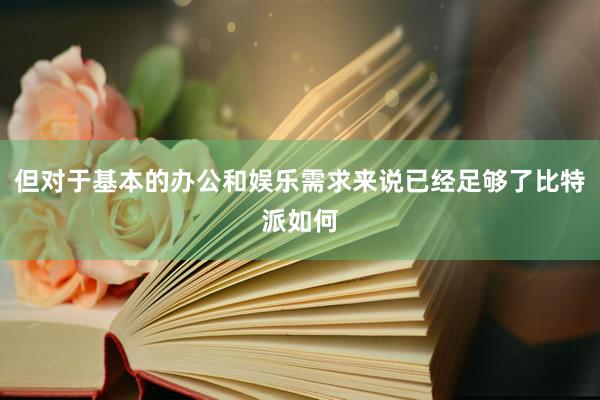 但对于基本的办公和娱乐需求来说已经足够了比特派如何